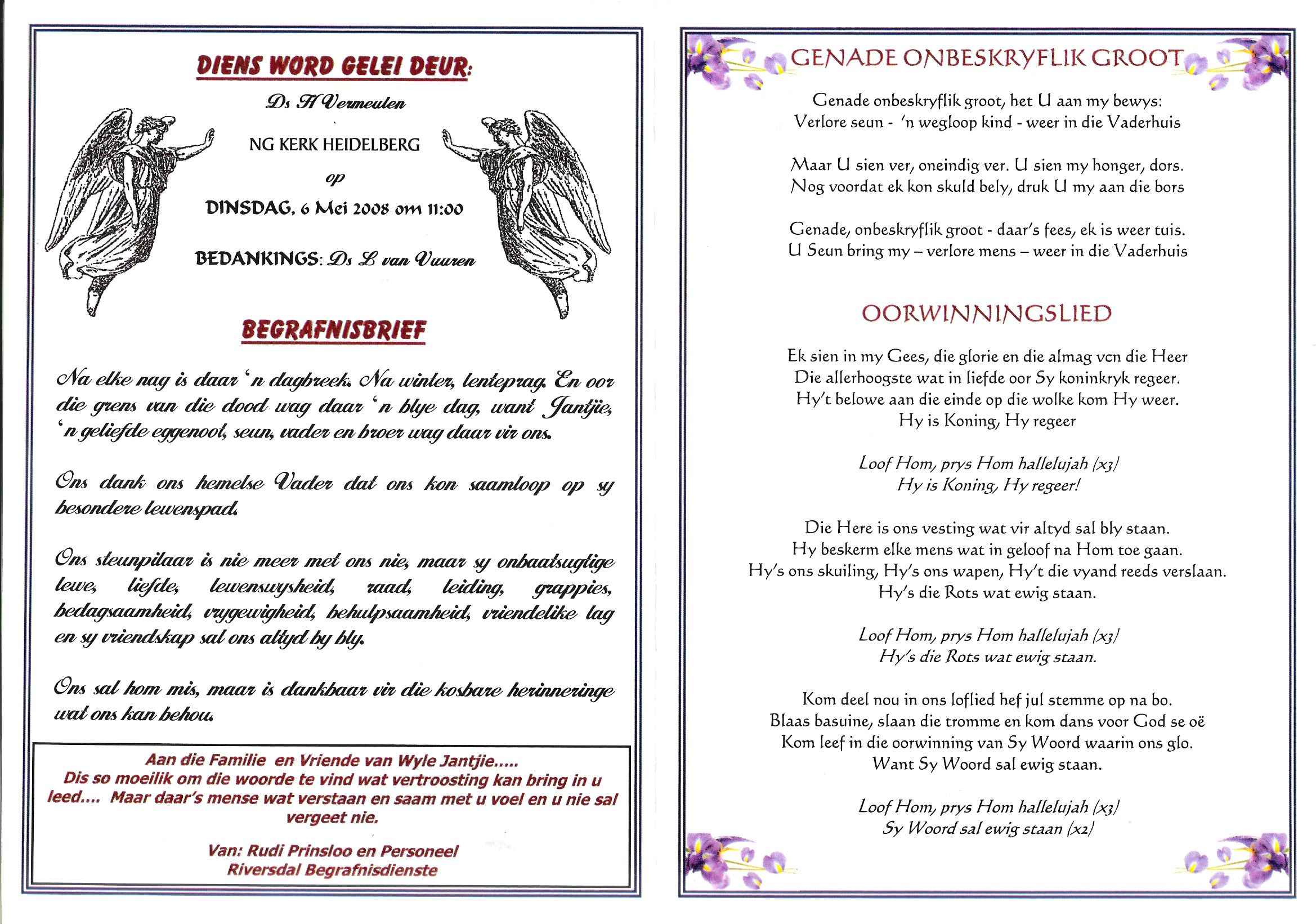 DIENS WORD GELEI DEUR:

Ds H Vermeulen

NG KERK HEIDELBERG

op

DINSDAG, 6 Mei 2008 om 11:00

BEDANKINGS: Ds L van Vuuren

BEGRAFNISBRIEF

Na elke nag is daar 'n dagbreek. Na winter, lenteprag. En oor die grens van die dood wag daar 'n blye dag, want Jantjie, 'n geliefde eggenoot, seun, vader en broer wag daar vir ons.

Ons dank ons hemelse Vader dat ons kon saamloop op sy besondere lewenspad.

Ons steunpilaar is nie meer met ons nie, maar sy onbaatsugtige lewe, liefde, lewenswysheid, raad, leiding, grappies, bedagsaamheid, vrygewigheid, behulpsaamheid, vriendelike lag en sy vriendskap sal ons altyd by bly.

Ons sal hom mis, maar is dankbaar vir die kosbare herinneringe wat ons kan behou.

Aan die Familie en Vriende van Wyle Jantjie.....
Dis so moeilik om die woorde te vind wat vertroosting kan bring in u leed.... Maar daar's mense wat verstaan en saam met u voel en u nie sal vergeet nie.

Van: Rudi Prinsloo en Personeel
Riversdal Begrafnisdienste

GENADE ONBESKRYFLIK GROOT

Genade onbeskryflik groot, het U aan my bewys:
Verlore seun - 'n wegloop kind - weer in die Vaderhuis

Maar U sien ver, oneindig ver. U sien my honger, dors.
Nog voordat ek kon skuld bely, druk U my aan die bors

Genade, onbeskryflik groot - daar's fees, ek is weer tuis.
U Seun bring my – verlore mens – weer in die Vaderhuis

OORWINNINGSLIED

Ek sien in my Gees, die glorie en die almag vcn die Heer
Die allerhoogste wat in liefde oor Sy koninkryk regeer.
Hy't belowe aan die einde op die wolke kom Hy weer.
Hy is Koning, Hy regeer

Loof Hom, prys Hom hallelujah (x3)
Hy is Koning, Hy regeer!

Die Here is ons vesting wat vir altyd sal bly staan.
Hy beskerm elke mens wat in geloof na Hom toe gaan.
Hy's ons skuiling, Hy's ons wapen, Hy't die vyand reeds verslaan.
Hy's die Rots wat ewig staan.

Loof Hom, prys Hom hallelujah (x3)
Hy's die Rots wat ewig staan.

Kom deel nou in ons loflied hef jul stemme op na bo.
Blaas basuine, slaan die tromme en kom dans voor God se oë
Kom leef in die oorwinning van Sy Woord waarin ons glo.
Want Sy Woord sal ewig staan.

Loof Hom, prys Hom hallelujah (x3)
Sy Woord sal ewig staan (x2)